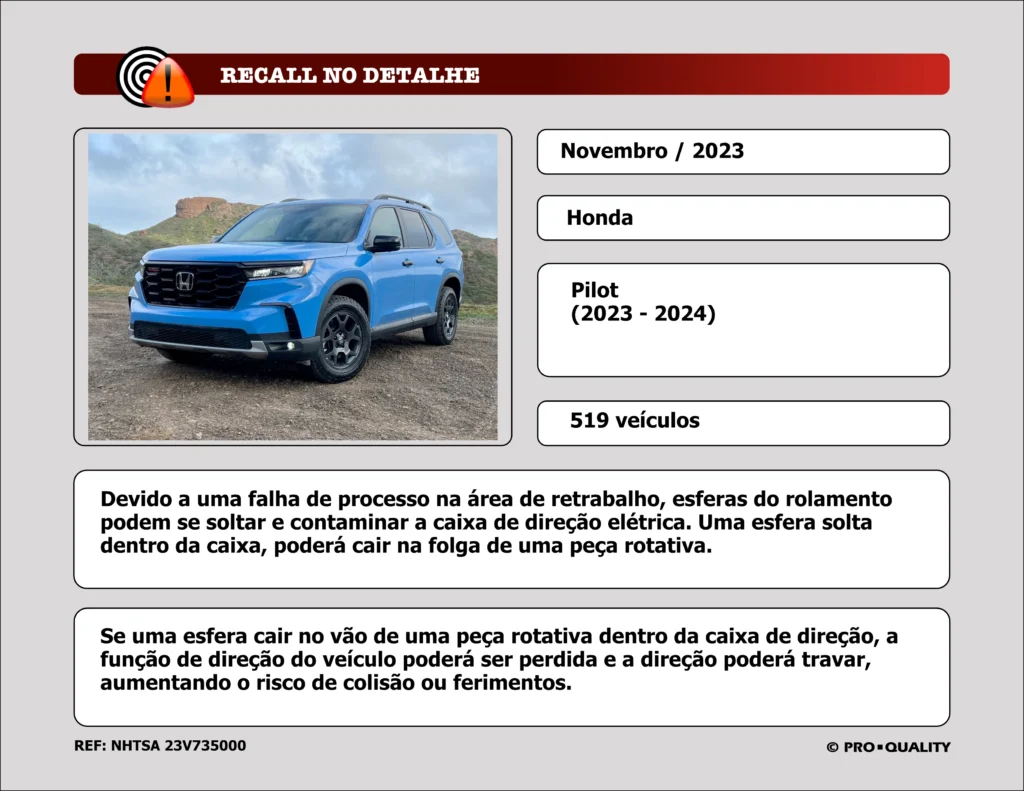 RECALL NO DETALHE

Novembro / 2023

Honda

Pilot
(2023 - 2024)

519 veículos

Devido a uma falha de processo na área de retrabalho, esferas do rolamento podem se soltar e contaminar a caixa de direção elétrica. Uma esfera solta dentro da caixa, poderá cair na folga de uma peça rotativa.

Se uma esfera cair no vão de uma peça rotativa dentro da caixa de direção, a função de direção do veículo poderá ser perdida e a direção poderá travar, aumentando o risco de colisão ou ferimentos.

REF: NHTSA 23V735000

© PRO▪QUALITY